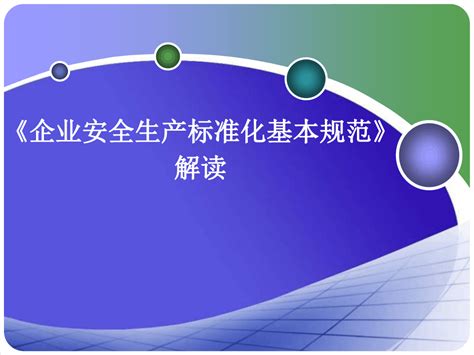 《企业安全生产标准化基本规范》
解读